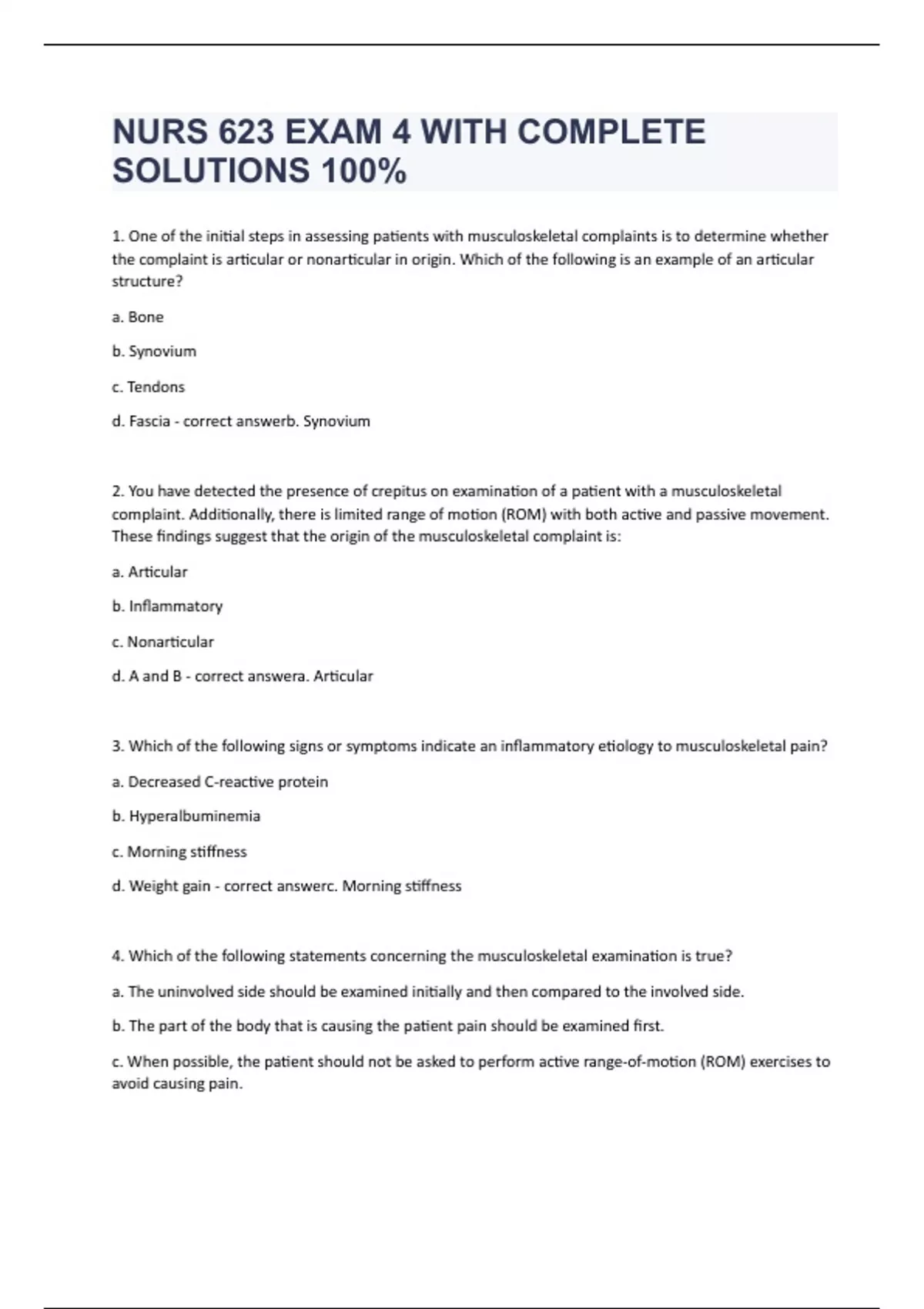 NURS 623 EXAM 4 WITH COMPLETE SOLUTIONS 100%

1. One of the initial steps in assessing patients with musculoskeletal complaints is to determine whether the complaint is articular or nonarticular in origin. Which of the following is an example of an articular structure?

a. Bone

b. Synovium

c. Tendons

d. Fascia - correct answerb. Synovium

2. You have detected the presence of crepitus on examination of a patient with a musculoskeletal complaint. Additionally, there is limited range of motion (ROM) with both active and passive movement. These findings suggest that the origin of the musculoskeletal complaint is:

a. Articular

b. Inflammatory

c. Nonarticular

d. A and B - correct answera. Articular

3. Which of the following signs or symptoms indicate an inflammatory etiology to musculoskeletal pain?

a. Decreased C-reactive protein

b. Hyperalbuminemia

c. Morning stiffness

d. Weight gain - correct answerc. Morning stiffness

4. Which of the following statements concerning the musculoskeletal examination is true?

a. The uninvolved side should be examined initially and then compared to the involved side.

b. The part of the body that is causing the patient pain should be examined first.

c. When possible, the patient should not be asked to perform active range-of-motion (ROM) exercises to avoid causing pain.